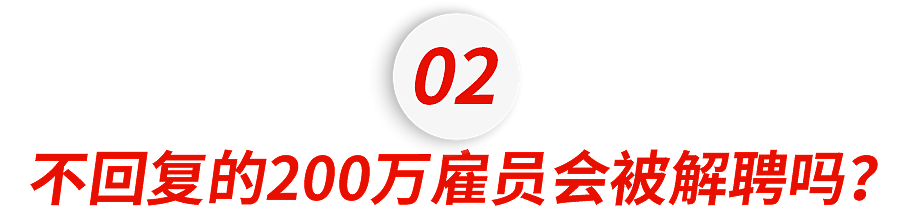 02

不回复的200万雇员会被解聘吗？